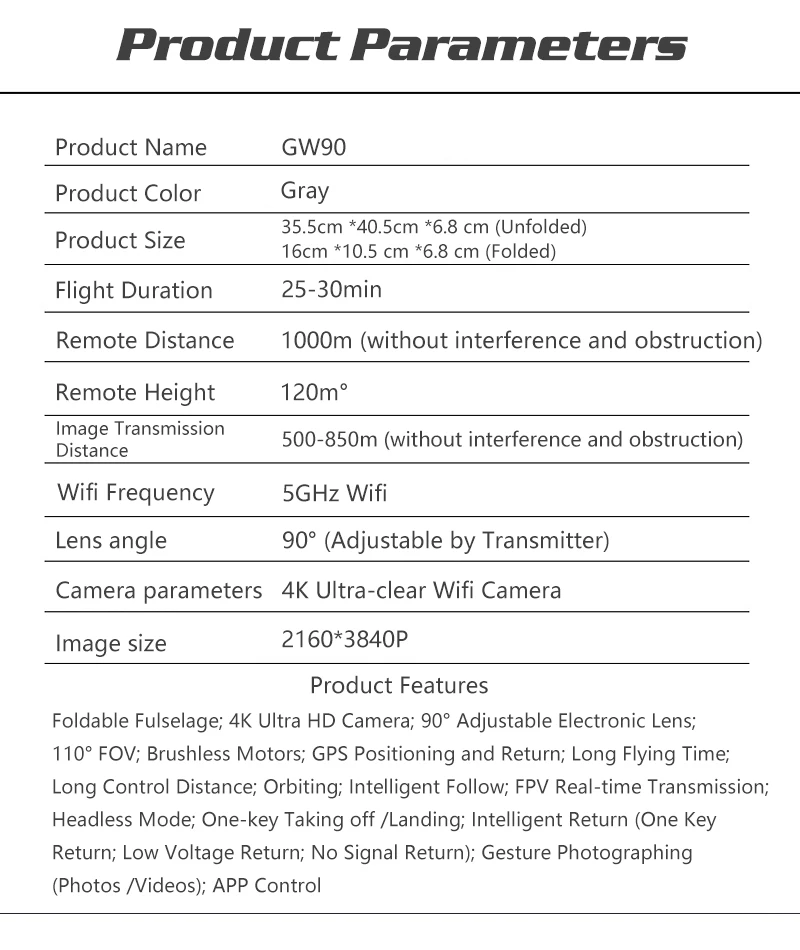 Product Parameters

| Product Name | GW90 |
|---|---|
| Product Color | Gray |
| Product Size | 35.5cm *40.5cm *6.8 cm (Unfolded) 16cm *10.5 cm *6.8 cm (Folded) |
| Flight Duration | 25-30min |
| Remote Distance | 1000m (without interference and obstruction) |
| Remote Height | 120m° |
| Image Transmission Distance | 500-850m (without interference and obstruction) |
| Wifi Frequency | 5GHz Wifi |
| Lens angle | 90° (Adjustable by Transmitter) |
| Camera parameters | 4K Ultra-clear Wifi Camera |
| Image size | 2160*3840P |

Product Features

Foldable Fulselage; 4K Ultra HD Camera; 90° Adjustable Electronic Lens; 110° FOV; Brushless Motors; GPS Positioning and Return; Long Flying Time; Long Control Distance; Orbiting; Intelligent Follow; FPV Real-time Transmission; Headless Mode; One-key Taking off /Landing; Intelligent Return (One Key Return; Low Voltage Return; No Signal Return); Gesture Photographing (Photos /Videos); APP Control